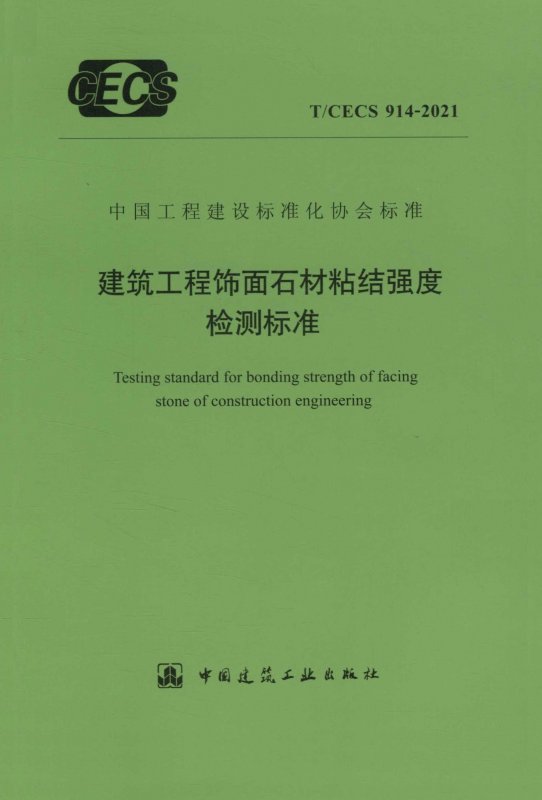 CECS

T/CECS 914-2021

中国工程建设标准化协会标准

建筑工程饰面石材粘结强度
检测标准

Testing standard for bonding strength of facing stone of construction engineering

中国建筑工业出版社